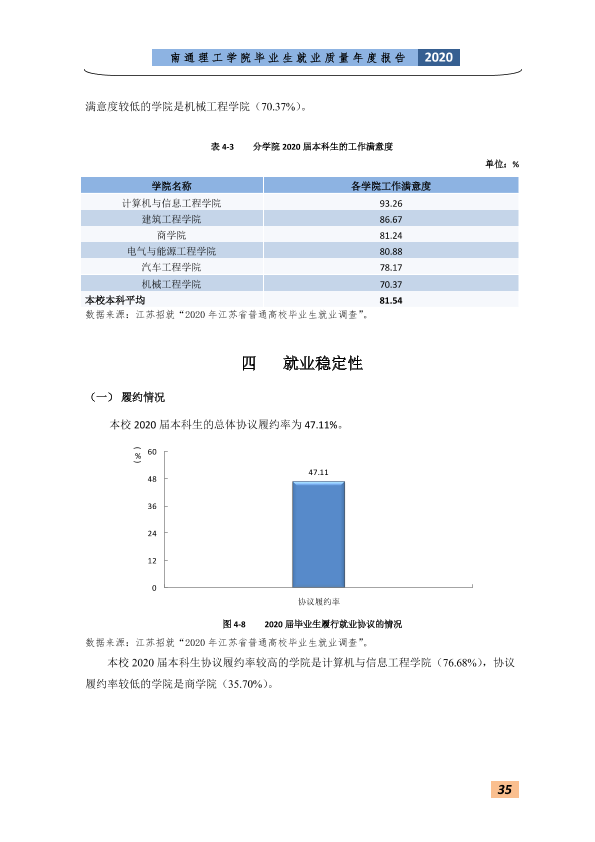 南通理工学院毕业生就业质量年度报告 2020

满意度较低的学院是机械工程学院（70.37%）。

表4-3 分学院2020届本科生的工作满意度

单位：%

| 学院名称 | 各学院工作满意度 |
|---|---|
| 计算机与信息工程学院 | 93.26 |
| 建筑工程学院 | 86.67 |
| 商学院 | 81.24 |
| 电气与能源工程学院 | 80.88 |
| 汽车工程学院 | 78.17 |
| 机械工程学院 | 70.37 |
| 本校本科平均 | 81.54 |

数据来源：江苏招就“2020年江苏省普通高校毕业生就业调查”。

四 就业稳定性

（一）履约情况

本校2020届本科生的总体协议履约率为47.11%。

（%）
60
48
36
24
12
0
47.11
协议履约率

图4-8 2020届毕业生履行就业协议的情况

数据来源：江苏招就“2020年江苏省普通高校毕业生就业调查”。

本校2020届本科生协议履约率较高的学院是计算机与信息工程学院（76.68%），协议履约率较低的学院是商学院（35.70%）。

35